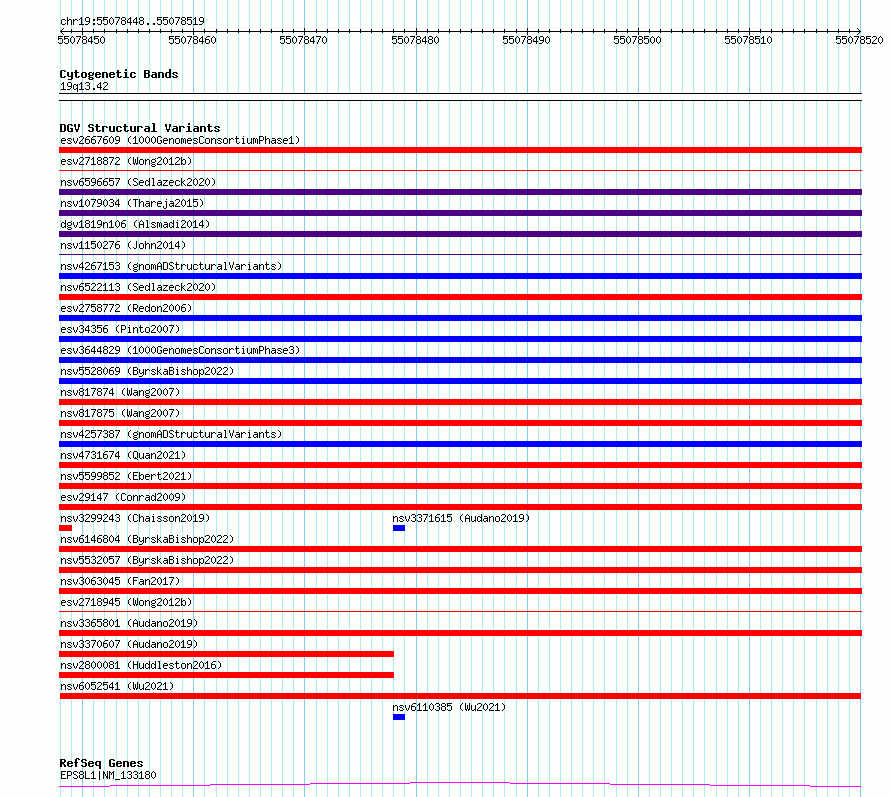 chr19:55078448..55078519

55078450 55078460 55078470 55078480 55078490 55078500 55078510 55078520

Cytogenetic Bands
19q13.42

DGV Structural Variants
esv2667609 (1000GenomesConsortiumPhase1)
esv2718872 (Wong2012b)
nsv6596657 (Sedlazeck2020)
nsv1079034 (Thareja2015)
dgv1819n106 (Alsmadi2014)
nsv1150276 (John2014)
nsv4267153 (gnomADStructuralVariants)
nsv6522113 (Sedlazeck2020)
esv2758772 (Redon2006)
esv34356 (Pinto2007)
esv3644829 (1000GenomesConsortiumPhase3)
nsv5528069 (ByrskaBishop2022)
nsv817874 (Wang2007)
nsv817875 (Wang2007)
nsv4257387 (gnomADStructuralVariants)
nsv4731674 (Quan2021)
nsv5599852 (Ebert2021)
esv29147 (Conrad2009)
nsv3299243 (Chaisson2019)
nsv3371615 (Audano2019)
nsv6146804 (ByrskaBishop2022)
nsv5532057 (ByrskaBishop2022)
nsv3063045 (Fan2017)
esv2718945 (Wong2012b)
nsv3365801 (Audano2019)
nsv3370607 (Audano2019)
nsv2800081 (Huddleston2016)
nsv6052541 (Wu2021)
nsv6110385 (Wu2021)

RefSeq Genes
EPS8L1|NM_133180